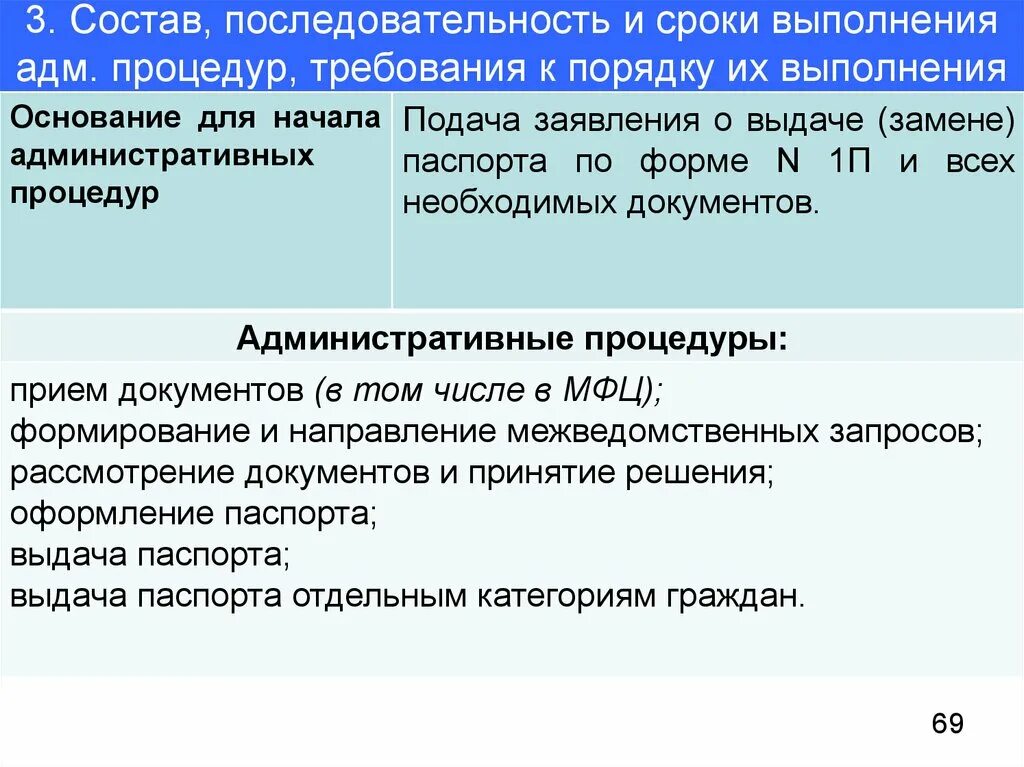 3. Состав, последовательность и сроки выполнения адм. процедур, требования к порядку их выполнения

| Основание для начала административных процедур | Подача заявления о выдаче (замене) паспорта по форме N 1П и всех необходимых документов. |
|---|---|

Административные процедуры:

прием документов (в том числе в МФЦ);
формирование и направление межведомственных запросов;
рассмотрение документов и принятие решения;
оформление паспорта;
выдача паспорта;
выдача паспорта отдельным категориям граждан.

69